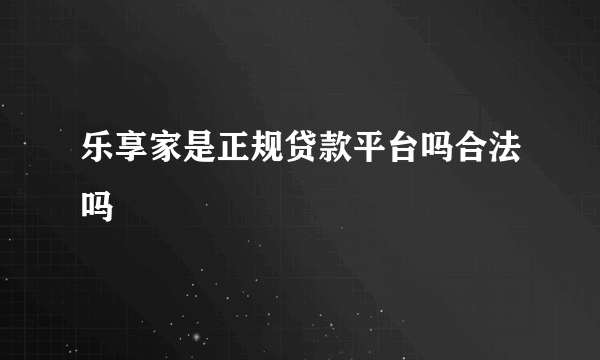 乐享家是正规贷款平台吗合法吗